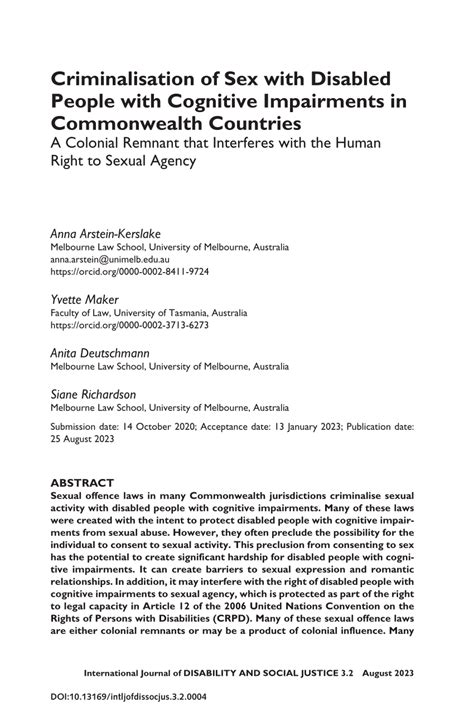 Criminalisation of Sex with Disabled People with Cognitive Impairments in Commonwealth Countries
A Colonial Remnant that Interferes with the Human Right to Sexual Agency

Anna Arstein-Kerslake
Melbourne Law School, University of Melbourne, Australia
anna.arstein@unimelb.edu.au
https://orcid.org/0000-0002-8411-9724

Yvette Maker
Faculty of Law, University of Tasmania, Australia
https://orcid.org/0000-0002-3713-6273

Anita Deutschmann
Melbourne Law School, University of Melbourne, Australia

Siane Richardson
Melbourne Law School, University of Melbourne, Australia

Submission date: 14 October 2020; Acceptance date: 13 January 2023; Publication date: 25 August 2023

ABSTRACT
Sexual offence laws in many Commonwealth jurisdictions criminalise sexual activity with disabled people with cognitive impairments. Many of these laws were created with the intent to protect disabled people with cognitive impairments from sexual abuse. However, they often preclude the possibility for the individual to consent to sexual activity. This preclusion from consenting to sex has the potential to create significant hardship for disabled people with cognitive impairments. It can create barriers to sexual expression and romantic relationships. In addition, it may interfere with the right of disabled people with cognitive impairments to sexual agency, which is protected as part of the right to legal capacity in Article 12 of the 2006 United Nations Convention on the Rights of Persons with Disabilities (CRPD). Many of these sexual offence laws are either colonial remnants or may be a product of colonial influence. Many

International Journal of DISABILITY AND SOCIAL JUSTICE 3.2 August 2023

DOI:10.13169/intljofdissocjus.3.2.0004